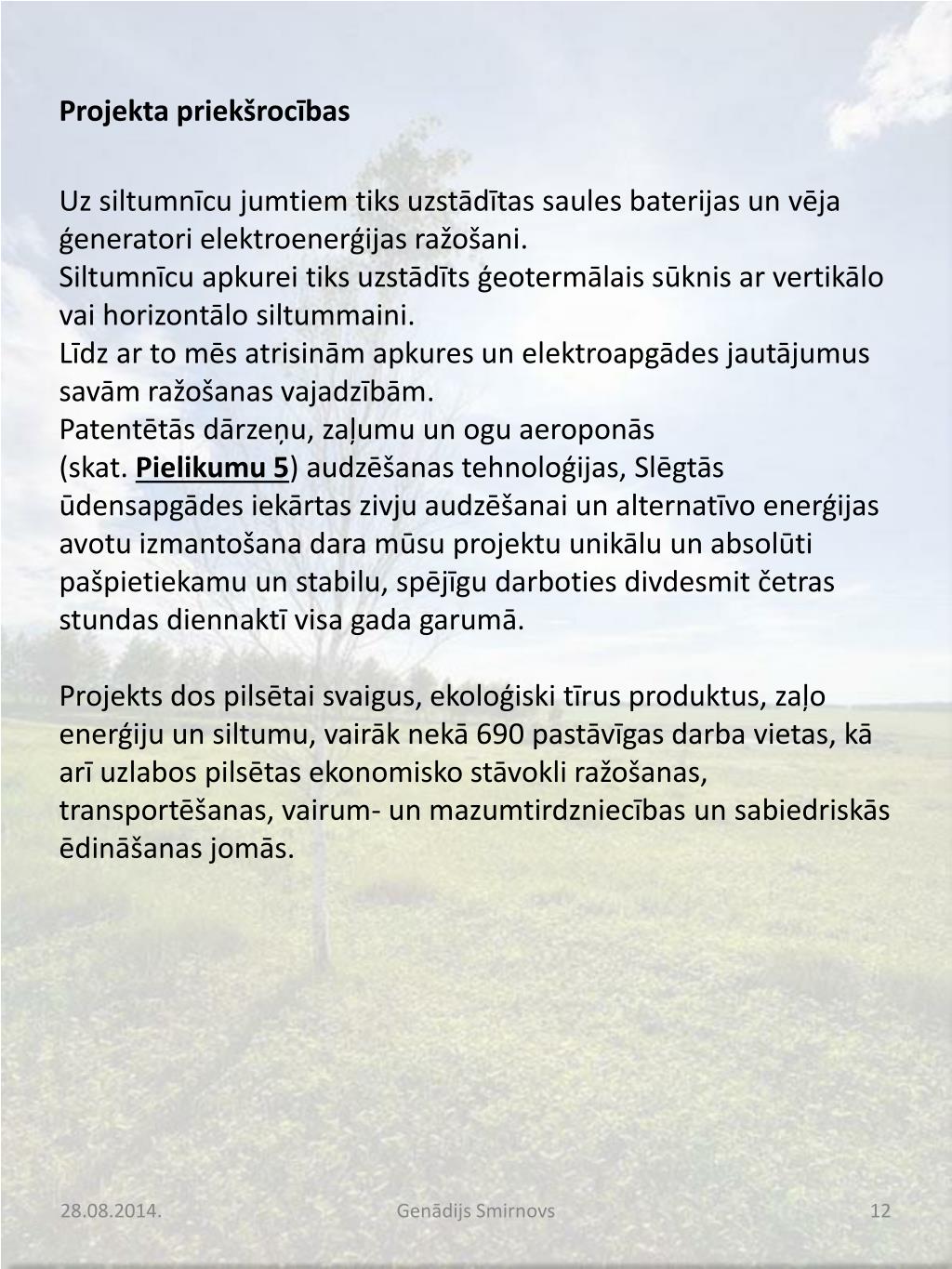 Projekta priekšrocības

Uz siltumnīcu jumtiem tiks uzstādītas saules baterijas un vēja ģeneratori elektroenerģijas ražošani.
Siltumnīcu apkurei tiks uzstādīts ģeotermālais sūknis ar vertikālo vai horizontālo siltummaini.
Līdz ar to mēs atrisinām apkures un elektroapgādes jautājumus savām ražošanas vajadzībām.
Patentētās dārzeņu, zaļumu un ogu aeroponās (skat. Pielikumu 5) audzēšanas tehnoloģijas, Slēgtās ūdensapgādes iekārtas zivju audzēšanai un alternatīvo enerģijas avotu izmantošana dara mūsu projektu unikālu un absolūti pašpietiekamu un stabilu, spējīgu darboties divdesmit četras stundas diennaktī visa gada garumā.

Projekts dos pilsētai svaigus, ekoloģiski tīrus produktus, zaļo enerģiju un siltumu, vairāk nekā 690 pastāvīgas darba vietas, kā arī uzlabos pilsētas ekonomisko stāvokli ražošanas, transportēšanas, vairum- un mazumtirdzniecības un sabiedriskās ēdināšanas jomās.

28.08.2014.

Genādijs Smirnovs

12